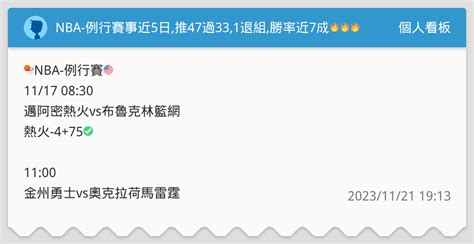 NBA-例行賽事近5日,推47過33,1退組,勝率近7成🔥🔥🔥 個人看板

🏀NBA-例行賽🇺🇸
11/17 08:30
邁阿密熱火vs布魯克林籃網
熱火-4+75✅

11:00
金州勇士vs奧克拉荷馬雷霆

2023/11/21 19:13